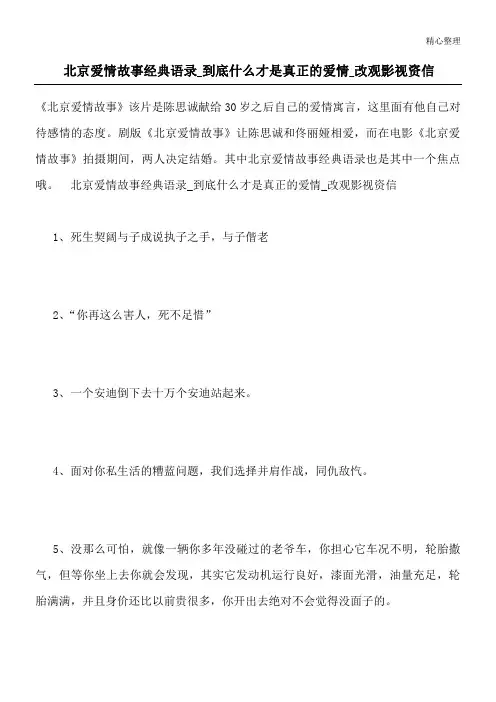 精心整理

北京爱情故事经典语录_到底什么才是真正的爱情_改观影视资信

《北京爱情故事》该片是陈思诚献给30岁之后自己的爱情寓言，这里面有他自己对待感情的态度。剧版《北京爱情故事》让陈思诚和佟丽娅相爱，而在电影《北京爱情故事》拍摄期间，两人决定结婚。其中北京爱情故事经典语录也是其中一个焦点哦。　北京爱情故事经典语录_到底什么才是真正的爱情_改观影视资信

1、死生契阔与子成说执子之手，与子偕老

2、“你再这么害人，死不足惜”

3、一个安迪倒下去十万个安迪站起来。

4、面对你私生活的糟蓝问题，我们选择并肩作战，同仇敌忾。

5、没那么可怕，就像一辆你多年没碰过的老爷车，你担心它车况不明，轮胎撒气，但等你坐上去你就会发现，其实它发动机运行良好，漆面光滑，油量充足，轮胎满满，并且身价还比以前贵很多，你开出去绝对不会觉得没面子的。